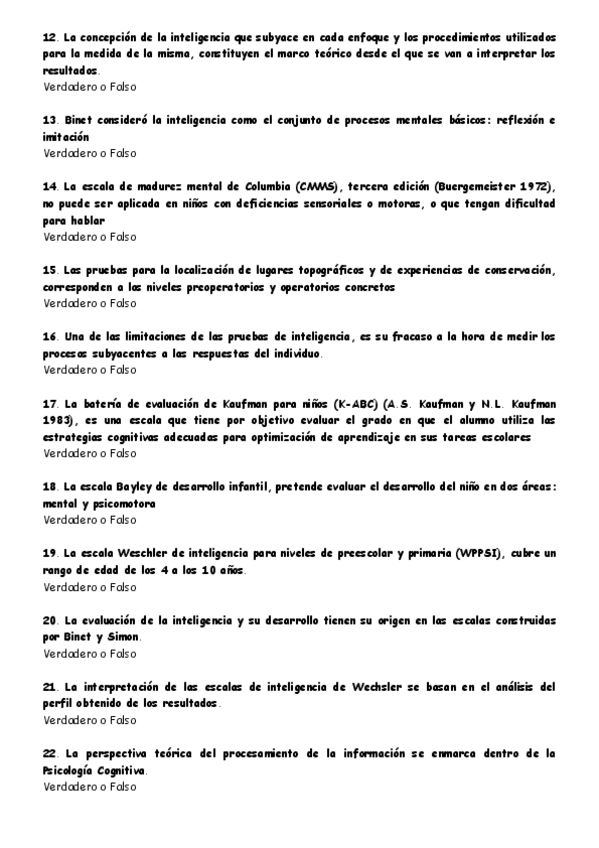 12. La concepción de la inteligencia que subyace en cada enfoque y los procedimientos utilizados para la medida de la misma, constituyen el marco teórico desde el que se van a interpretar los resultados.
Verdadero o Falso

13. Binet consideró la inteligencia como el conjunto de procesos mentales básicos: reflexión e imitación
Verdadero o Falso

14. La escala de madurez mental de Columbia (CMMS), tercera edición (Buergemeister 1972), no puede ser aplicada en niños con deficiencias sensoriales o motoras, o que tengan dificultad para hablar
Verdadero o Falso

15. Las pruebas para la localización de lugares topográficos y de experiencias de conservación, corresponden a los niveles preoperatorios y operatorios concretos
Verdadero o Falso

16. Una de las limitaciones de las pruebas de inteligencia, es su fracaso a la hora de medir los procesos subyacentes a las respuestas del individuo.
Verdadero o Falso

17. La batería de evaluación de Kaufman para niños (K-ABC) (A.S. Kaufman y N.L. Kaufman 1983), es una escala que tiene por objetivo evaluar el grado en que el alumno utiliza las estrategias cognitivas adecuadas para optimización de aprendizaje en sus tareas escolares
Verdadero o Falso

18. La escala Bayley de desarrollo infantil, pretende evaluar el desarrollo del niño en dos áreas: mental y psicomotora
Verdadero o Falso

19. La escala Weschler de inteligencia para niveles de preescolar y primaria (WPPSI), cubre un rango de edad de los 4 a los 10 años.
Verdadero o Falso

20. La evaluación de la inteligencia y su desarrollo tienen su origen en las escalas construidas por Binet y Simon.
Verdadero o Falso

21. La interpretación de las escalas de inteligencia de Wechsler se basan en el análisis del perfil obtenido de los resultados.
Verdadero o Falso

22. La perspectiva teórica del procesamiento de la información se enmarca dentro de la Psicología Cognitiva.
Verdadero o Falso